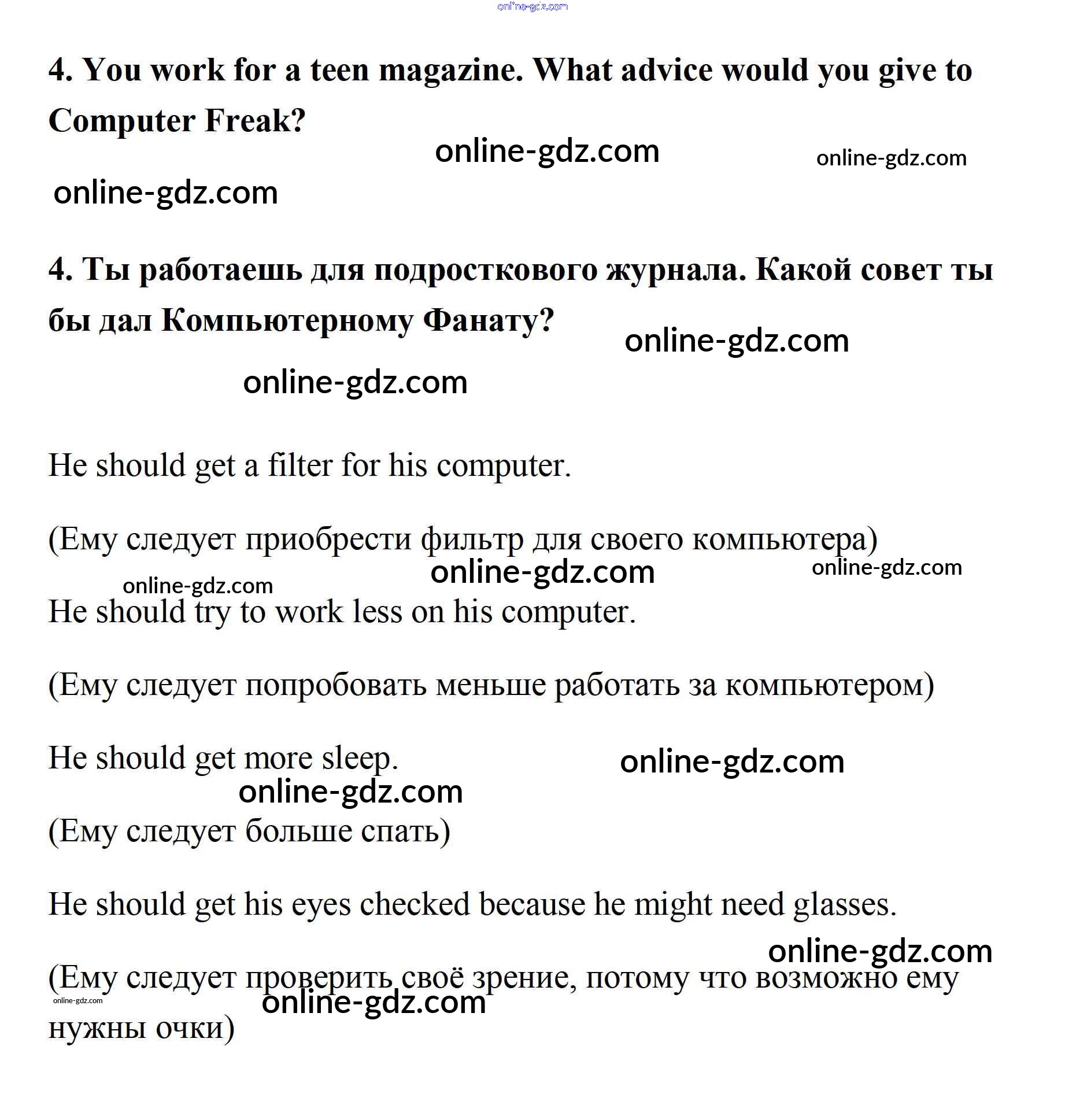 online-gdz.com

4. You work for a teen magazine. What advice would you give to Computer Freak?

online-gdz.com online-gdz.com

online-gdz.com

4. Ты работаешь для подросткового журнала. Какой совет ты бы дал Компьютерному Фанату?

online-gdz.com

online-gdz.com

He should get a filter for his computer.

(Ему следует приобрести фильтр для своего компьютера)

online-gdz.com online-gdz.com

online-gdz.com

He should try to work less on his computer.

(Ему следует попробовать меньше работать за компьютером)

He should get more sleep.

online-gdz.com

online-gdz.com

(Ему следует больше спать)

He should get his eyes checked because he might need glasses.

online-gdz.com

(Ему следует проверить своё зрение, потому что возможно ему нужны очки)

online-gdz.com

online-gdz.com